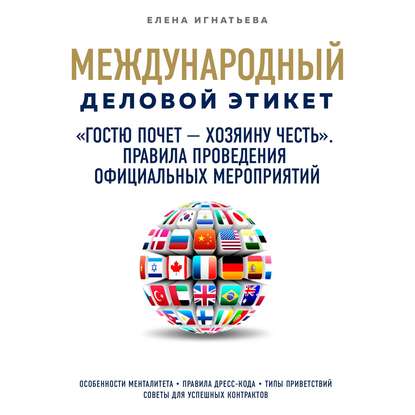 ЕЛЕНА ИГНАТЬЕВА

МЕЖДУНАРОДНЫЙ
ДЕЛОВОЙ ЭТИКЕТ

«ГОСТЮ ПОЧЕТ — ХОЗЯИНУ ЧЕСТЬ». ПРАВИЛА ПРОВЕДЕНИЯ ОФИЦИАЛЬНЫХ МЕРОПРИЯТИЙ

ОСОБЕННОСТИ МЕНТАЛИТЕТА • ПРАВИЛА ДРЕСС-КОДА • ТИПЫ ПРИВЕТСТВИЙ
СОВЕТЫ ДЛЯ УСПЕШНЫХ КОНТРАКТОВ